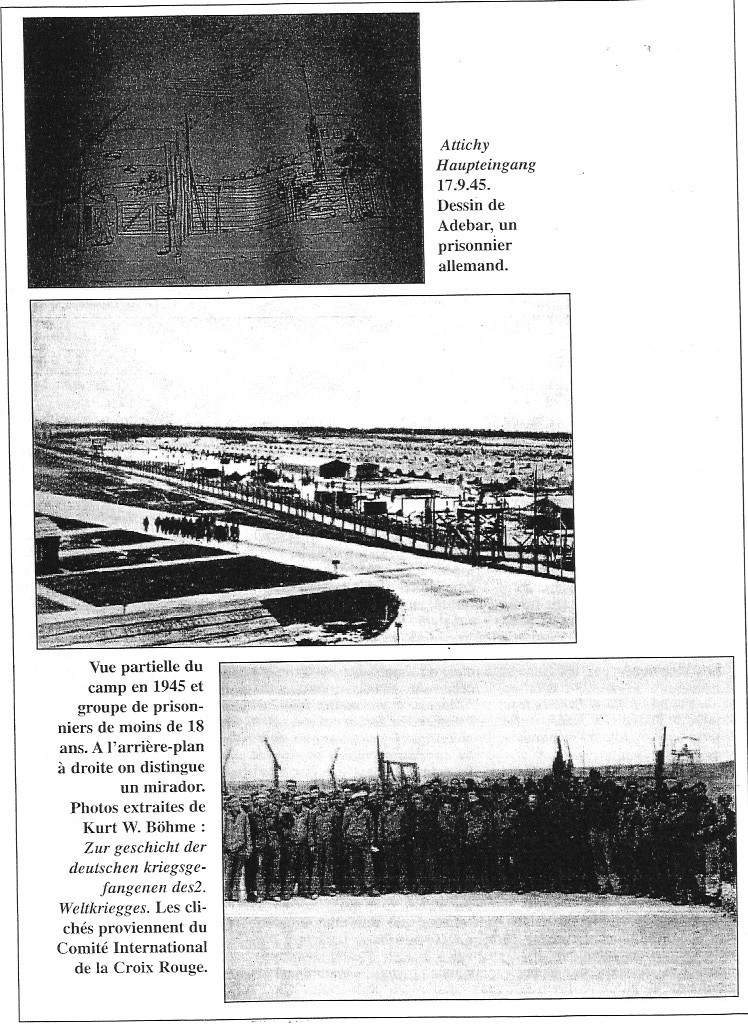 Attichy Haupteingang 17.9.45. Dessin de Adebar, un prisonnier allemand.

Vue partielle du camp en 1945 et groupe de prisonniers de moins de 18 ans. A l'arrière-plan à droite on distingue un mirador. Photos extraites de Kurt W. Böhme : Zur geschicht der deutschen kriegsgefangenen des2. Weltkrieges. Les clichés proviennent du Comité International de la Croix Rouge.